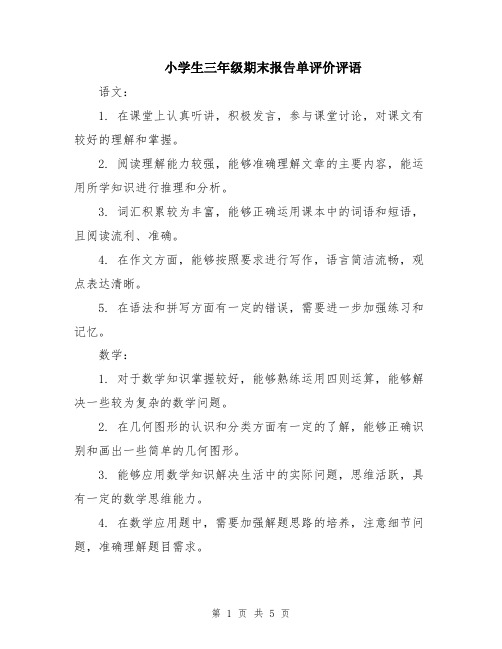 小学生三年级期末报告单评价评语

语文：

1. 在课堂上认真听讲，积极发言，参与课堂讨论，对课文有较好的理解和掌握。

2. 阅读理解能力较强，能够准确理解文章的主要内容，能运用所学知识进行推理和分析。

3. 词汇积累较为丰富，能够正确运用课本中的词语和短语，且阅读流利、准确。

4. 在作文方面，能够按照要求进行写作，语言简洁流畅，观点表达清晰。

5. 在语法和拼写方面有一定的错误，需要进一步加强练习和记忆。

数学：

1. 对于数学知识掌握较好，能够熟练运用四则运算，能够解决一些较为复杂的数学问题。

2. 在几何图形的认识和分类方面有一定的了解，能够正确识别和画出一些简单的几何图形。

3. 能够应用数学知识解决生活中的实际问题，思维活跃，具有一定的数学思维能力。

4. 在数学应用题中，需要加强解题思路的培养，注意细节问题，准确理解题目需求。

第 1 页 共 5 页